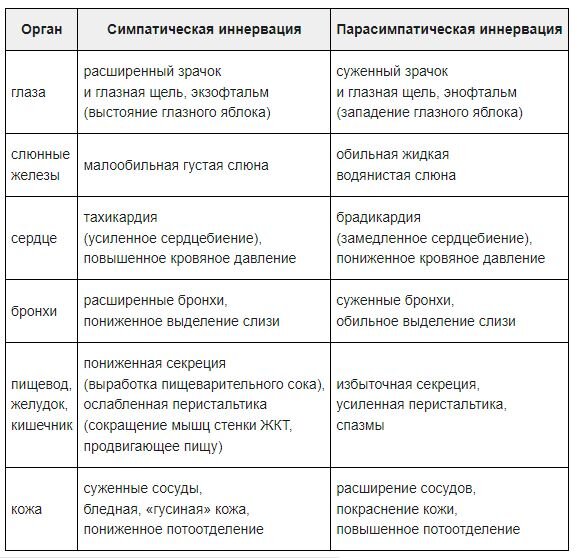 | Орган | Симпатическая иннервация | Парасимпатическая иннервация |
|---|---|---|
| глаза | расширенный зрачок и глазная щель, экзофтальм (выстояние глазного яблока) | суженный зрачок и глазная щель, энофтальм (западение глазного яблока) |
| слюнные железы | малообильная густая слюна | обильная жидкая водянистая слюна |
| сердце | тахикардия (усиленное сердцебиение), повышенное кровяное давление | брадикардия (замедленное сердцебиение), пониженное кровяное давление |
| бронхи | расширенные бронхи, пониженное выделение слизи | суженные бронхи, обильное выделение слизи |
| пищевод, желудок, кишечник | пониженная секреция (выработка пищеварительного сока), ослабленная перистальтика (сокращение мышц стенки ЖКТ, продвигающее пищу) | избыточная секреция, усиленная перистальтика, спазмы |
| кожа | суженные сосуды, бледная, «гусиная» кожа, пониженное потоотделение | расширение сосудов, покраснение кожи, повышенное потоотделение |